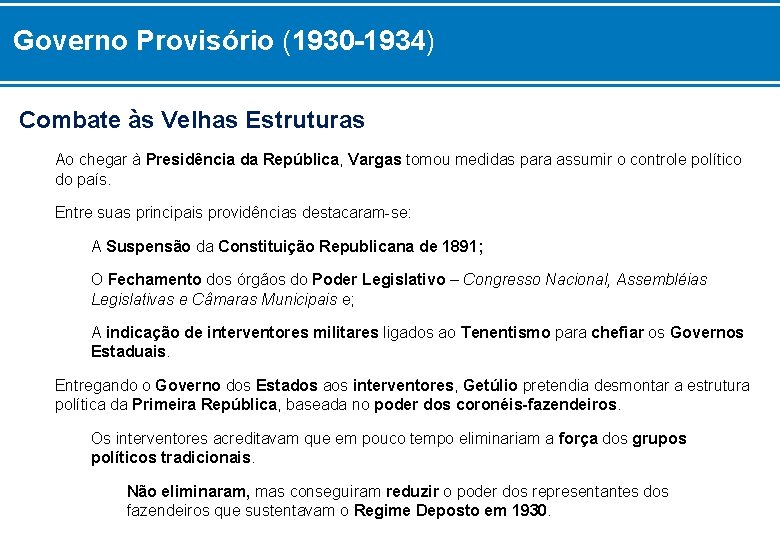 Governo Provisório (1930-1934)

Combate às Velhas Estruturas

Ao chegar à Presidência da República, Vargas tomou medidas para assumir o controle político do país.

Entre suas principais providências destacaram-se:

A Suspensão da Constituição Republicana de 1891;

O Fechamento dos órgãos do Poder Legislativo – Congresso Nacional, Assembléias Legislativas e Câmaras Municipais e;

A indicação de interventores militares ligados ao Tenentismo para chefiar os Governos Estaduais.

Entregando o Governo dos Estados aos interventores, Getúlio pretendia desmontar a estrutura política da Primeira República, baseada no poder dos coronéis-fazendeiros.

Os interventores acreditavam que em pouco tempo eliminariam a força dos grupos políticos tradicionais.

Não eliminaram, mas conseguiram reduzir o poder dos representantes dos fazendeiros que sustentavam o Regime Deposto em 1930.